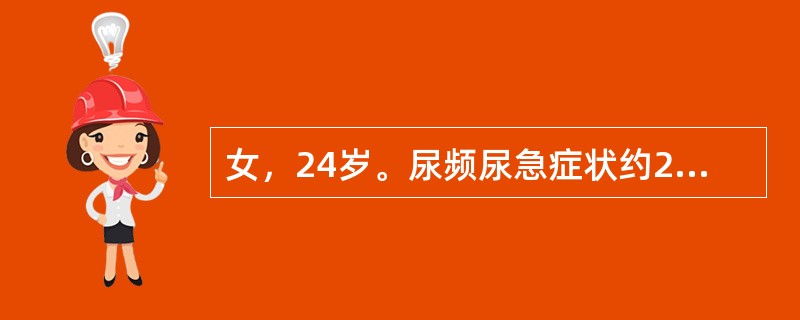 女，24岁。尿频尿急症状约2...